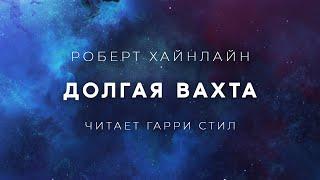 РОБЕРТ ХАЙНЛАЙН

ДОЛГАЯ ВАХТА

ЧИТАЕТ ГАРРИ СТИЛ